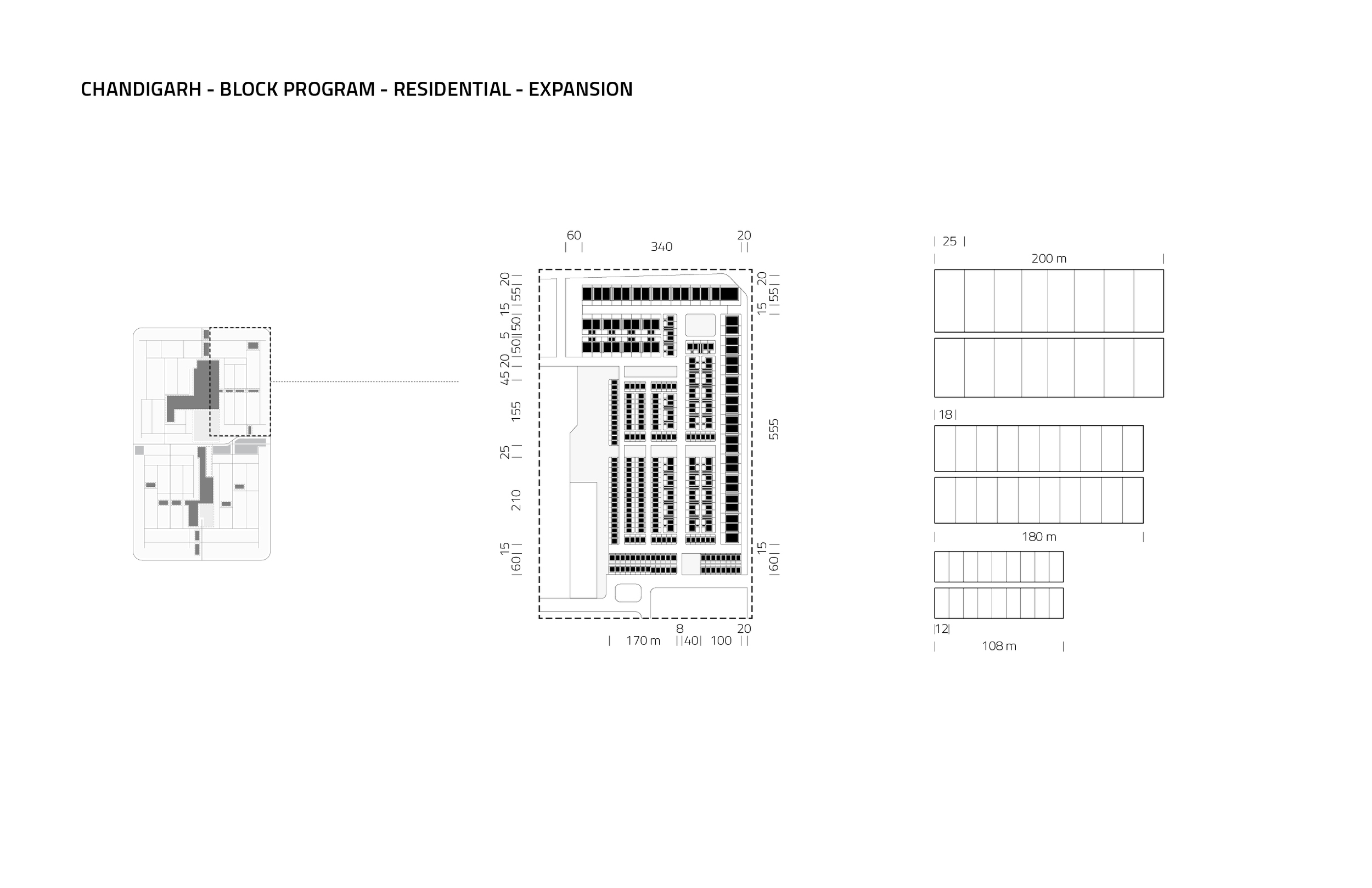 CHANDIGARH - BLOCK PROGRAM - RESIDENTIAL - EXPANSION

60
340
20

20
55
15
50
5
50
20
45
155
25
210
15
60

20
55
15
555
15
60

8
20
170 m
40
100

25
200 m
18
180 m
12
108 m